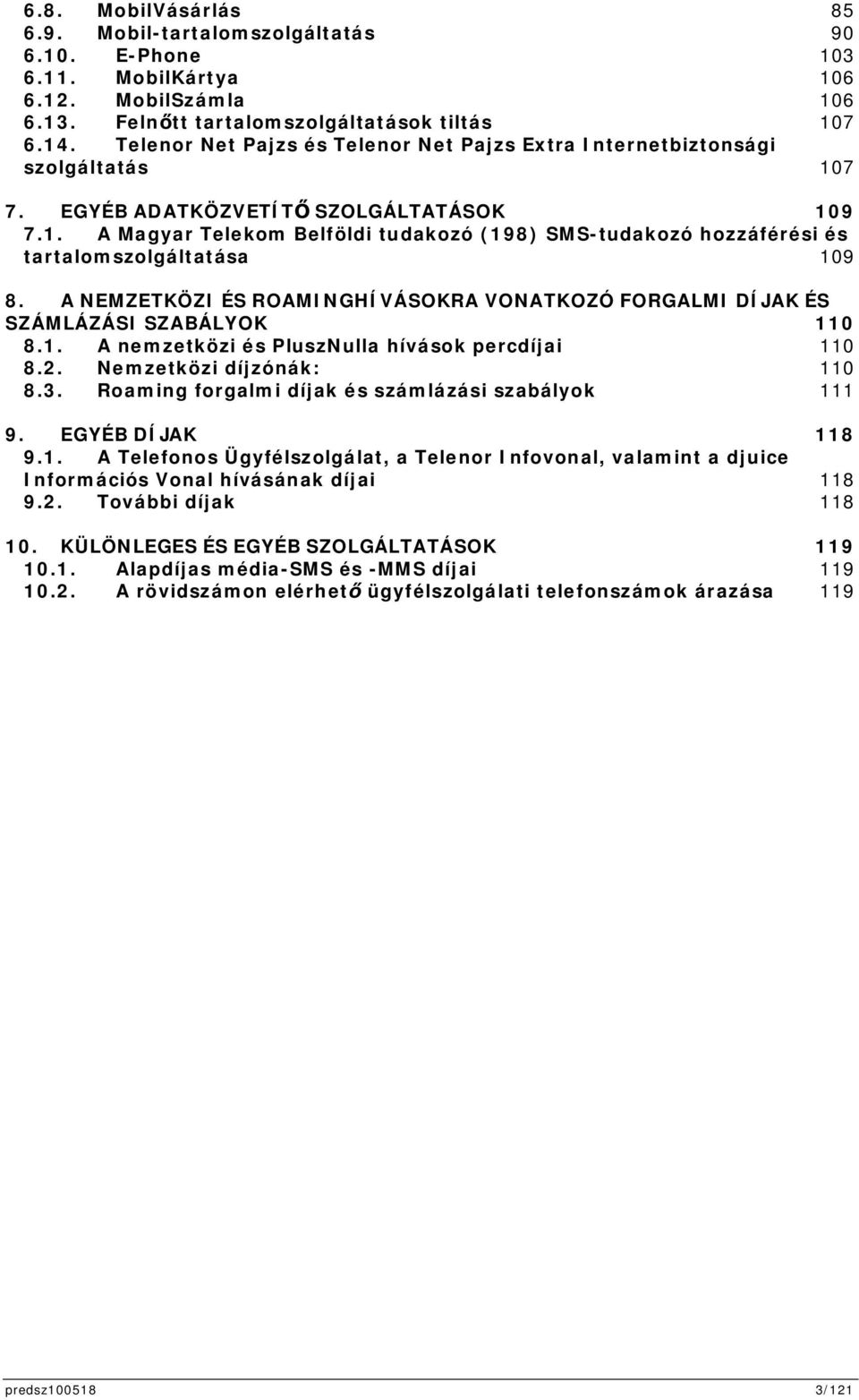 6.8. MobilVásárlás 85
6.9. Mobil-tartalomszolgáltatás 90
6.10. E-Phone 103
6.11. MobilKártya 106
6.12. MobilSzámla 106
6.13. Felnőtt tartalomszolgáltatások tiltás 107
6.14. Telenor Net Pajzs és Telenor Net Pajzs Extra Internetbiztonsági szolgáltatás 107

7. EGYÉB ADATKÖZVETÍTŐ SZOLGÁLTATÁSOK 109
7.1. A Magyar Telekom Belföldi tudakozó (198) SMS-tudakozó hozzáférési és tartalomszolgáltatása 109

8. A NEMZETKÖZI ÉS ROAMINGHÍVÁSOKRA VONATKOZÓ FORGALMI DÍJAK ÉS SZÁMLÁZÁSI SZABÁLYOK 110
8.1. A nemzetközi és PluszNulla hívások percdíjai 110
8.2. Nemzetközi díjzónák: 110
8.3. Roaming forgalmi díjak és számlázási szabályok 111

9. EGYÉB DÍJAK 118
9.1. A Telefonos Ügyfélszolgálat, a Telenor Infovonal, valamint a djuice Információs Vonal hívásának díjai 118
9.2. További díjak 118

10. KÜLÖNLEGES ÉS EGYÉB SZOLGÁLTATÁSOK 119
10.1. Alapdíjas média-SMS és -MMS díjai 119
10.2. A rövidszámon elérhető ügyfélszolgálati telefonszámok árazása 119

predsz100518 3/121